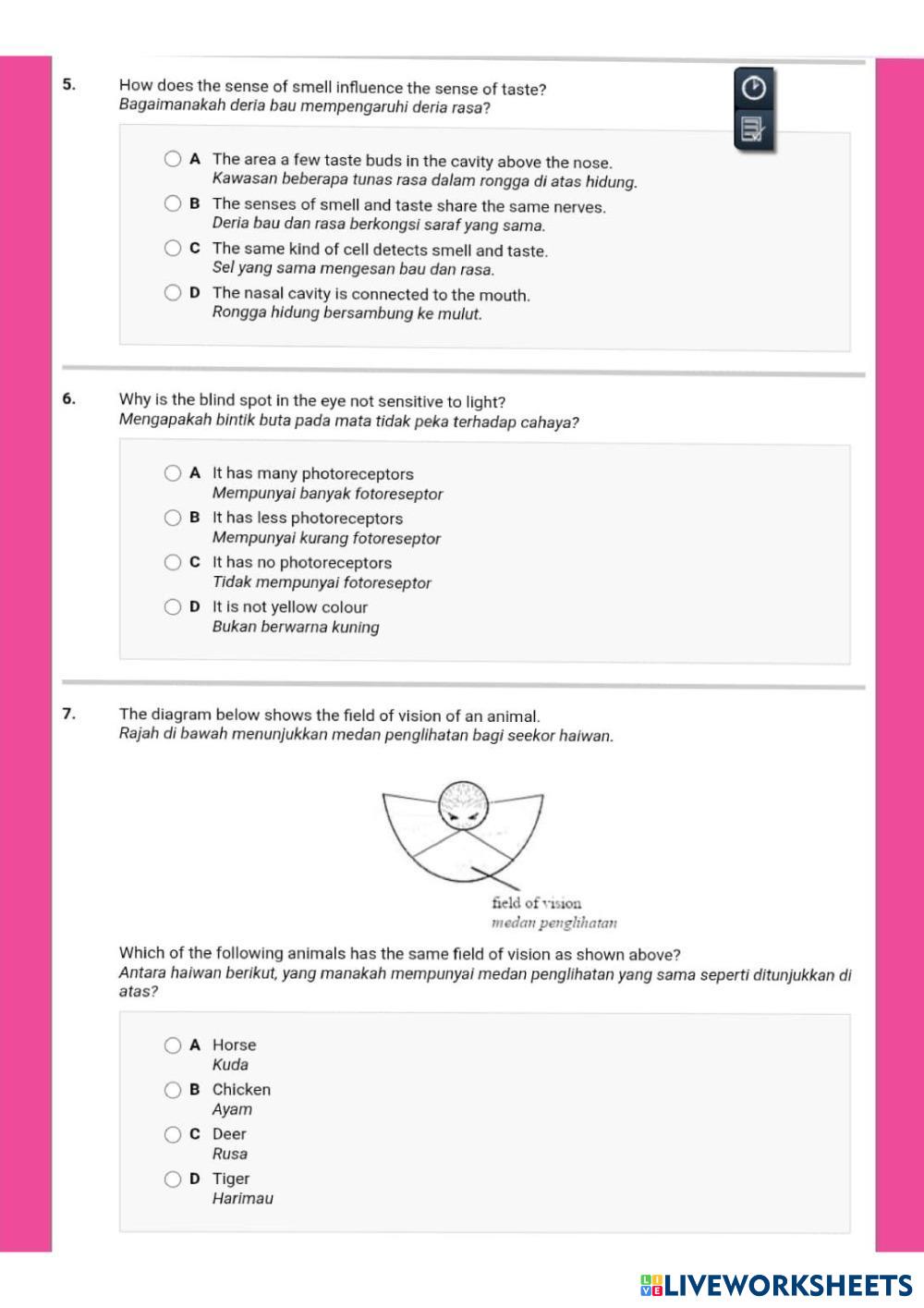 5. How does the sense of smell influence the sense of taste?
Bagaimanakah deria bau mempengaruhi deria rasa?

A The area a few taste buds in the cavity above the nose.
Kawasan beberapa tunas rasa dalam rongga di atas hidung.

B The senses of smell and taste share the same nerves.
Deria bau dan rasa berkongsi saraf yang sama.

C The same kind of cell detects smell and taste.
Sel yang sama mengesan bau dan rasa.

D The nasal cavity is connected to the mouth.
Rongga hidung bersambung ke mulut.

6. Why is the blind spot in the eye not sensitive to light?
Mengapakah bintik buta pada mata tidak peka terhadap cahaya?

A It has many photoreceptors
Mempunyai banyak fotoreseptor

B It has less photoreceptors
Mempunyai kurang fotoreseptor

C It has no photoreceptors
Tidak mempunyai fotoreseptor

D It is not yellow colour
Bukan berwarna kuning

7. The diagram below shows the field of vision of an animal.
Rajah di bawah menunjukkan medan penglihatan bagi seekor haiwan.

field of vision
medan penglihatan

Which of the following animals has the same field of vision as shown above?
Antara haiwan berikut, yang manakah mempunyai medan penglihatan yang sama seperti ditunjukkan di atas?

A Horse
Kuda

B Chicken
Ayam

C Deer
Rusa

D Tiger
Harimau

LIVEWORKSHEETS